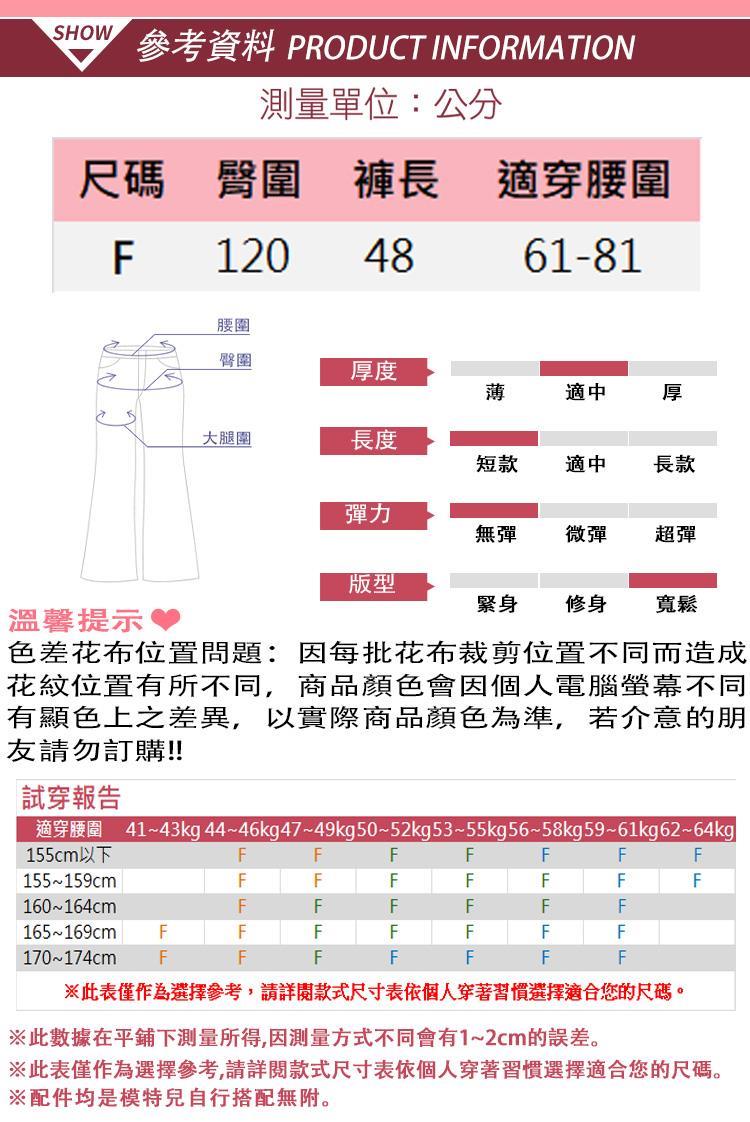 SHOW 參考資料 PRODUCT INFORMATION

測量單位：公分

| 尺碼 | 臀圍 | 褲長 | 適穿腰圍 |
|---|---|---|---|
| F | 120 | 48 | 61-81 |

腰圍
臀圍
大腿圍

厚度 薄 適中 厚
長度 短款 適中 長款
彈力 無彈 微彈 超彈
版型 緊身 修身 寬鬆

溫馨提示
色差花布位置問題：因每批花布裁剪位置不同而造成花紋位置有所不同，商品顏色會因個人電腦螢幕不同有顯色上之差異，以實際商品顏色為準，若介意的朋友請勿訂購!!

試穿報告

| 適穿腰圍 | 41~43kg | 44~46kg | 47~49kg | 50~52kg | 53~55kg | 56~58kg | 59~61kg | 62~64kg |
|---|---|---|---|---|---|---|---|---|
| 155cm以下 | | F | F | F | F | F | F | F |
| 155~159cm | | F | F | F | F | F | F | F |
| 160~164cm | | F | F | F | F | F | F | |
| 165~169cm | F | F | F | F | F | F | F | |
| 170~174cm | F | F | F | F | F | F | F | |

※此表僅作為選擇參考，請詳閱款式尺寸表依個人穿著習慣選擇適合您的尺碼。

※此數據在平鋪下測量所得,因測量方式不同會有1~2cm的誤差。
※此表僅作為選擇參考,請詳閱款式尺寸表依個人穿著習慣選擇適合您的尺碼。
※配件均是模特兒自行搭配無附。